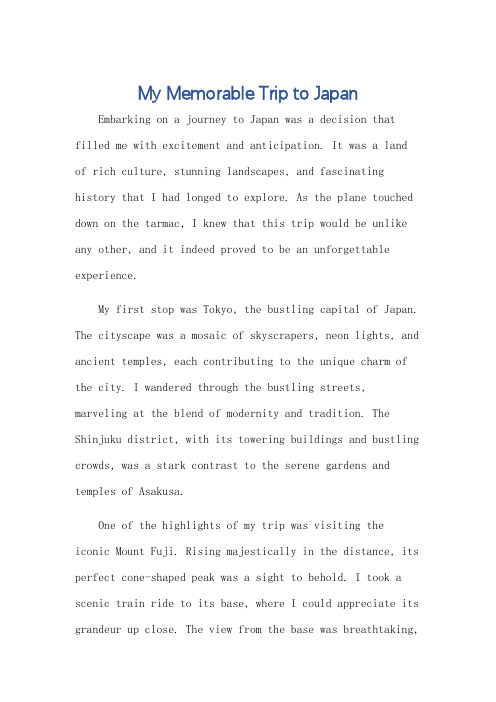 My Memorable Trip to Japan

Embarking on a journey to Japan was a decision that filled me with excitement and anticipation. It was a land of rich culture, stunning landscapes, and fascinating history that I had longed to explore. As the plane touched down on the tarmac, I knew that this trip would be unlike any other, and it indeed proved to be an unforgettable experience.

My first stop was Tokyo, the bustling capital of Japan. The cityscape was a mosaic of skyscrapers, neon lights, and ancient temples, each contributing to the unique charm of the city. I wandered through the bustling streets, marveling at the blend of modernity and tradition. The Shinjuku district, with its towering buildings and bustling crowds, was a stark contrast to the serene gardens and temples of Asakusa.

One of the highlights of my trip was visiting the iconic Mount Fuji. Rising majestically in the distance, its perfect cone-shaped peak was a sight to behold. I took a scenic train ride to its base, where I could appreciate its grandeur up close. The view from the base was breathtaking,